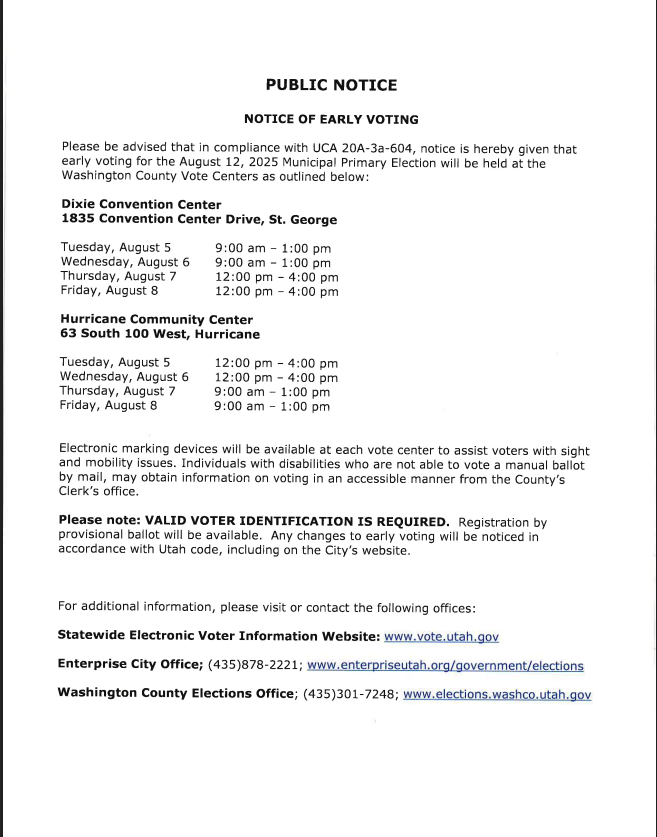 PUBLIC NOTICE

NOTICE OF EARLY VOTING

Please be advised that in compliance with UCA 20A-3a-604, notice is hereby given that early voting for the August 12, 2025 Municipal Primary Election will be held at the Washington County Vote Centers as outlined below:

Dixie Convention Center
1835 Convention Center Drive, St. George

| | |
|---|---|
| Tuesday, August 5 | 9:00 am – 1:00 pm |
| Wednesday, August 6 | 9:00 am – 1:00 pm |
| Thursday, August 7 | 12:00 pm – 4:00 pm |
| Friday, August 8 | 12:00 pm – 4:00 pm |

Hurricane Community Center
63 South 100 West, Hurricane

| | |
|---|---|
| Tuesday, August 5 | 12:00 pm – 4:00 pm |
| Wednesday, August 6 | 12:00 pm – 4:00 pm |
| Thursday, August 7 | 9:00 am – 1:00 pm |
| Friday, August 8 | 9:00 am – 1:00 pm |

Electronic marking devices will be available at each vote center to assist voters with sight and mobility issues. Individuals with disabilities who are not able to vote a manual ballot by mail, may obtain information on voting in an accessible manner from the County's Clerk's office.

Please note: VALID VOTER IDENTIFICATION IS REQUIRED. Registration by provisional ballot will be available. Any changes to early voting will be noticed in accordance with Utah code, including on the City's website.

For additional information, please visit or contact the following offices:

Statewide Electronic Voter Information Website: www.vote.utah.gov

Enterprise City Office; (435)878-2221; www.enterpriseutah.org/government/elections

Washington County Elections Office; (435)301-7248; www.elections.washco.utah.gov